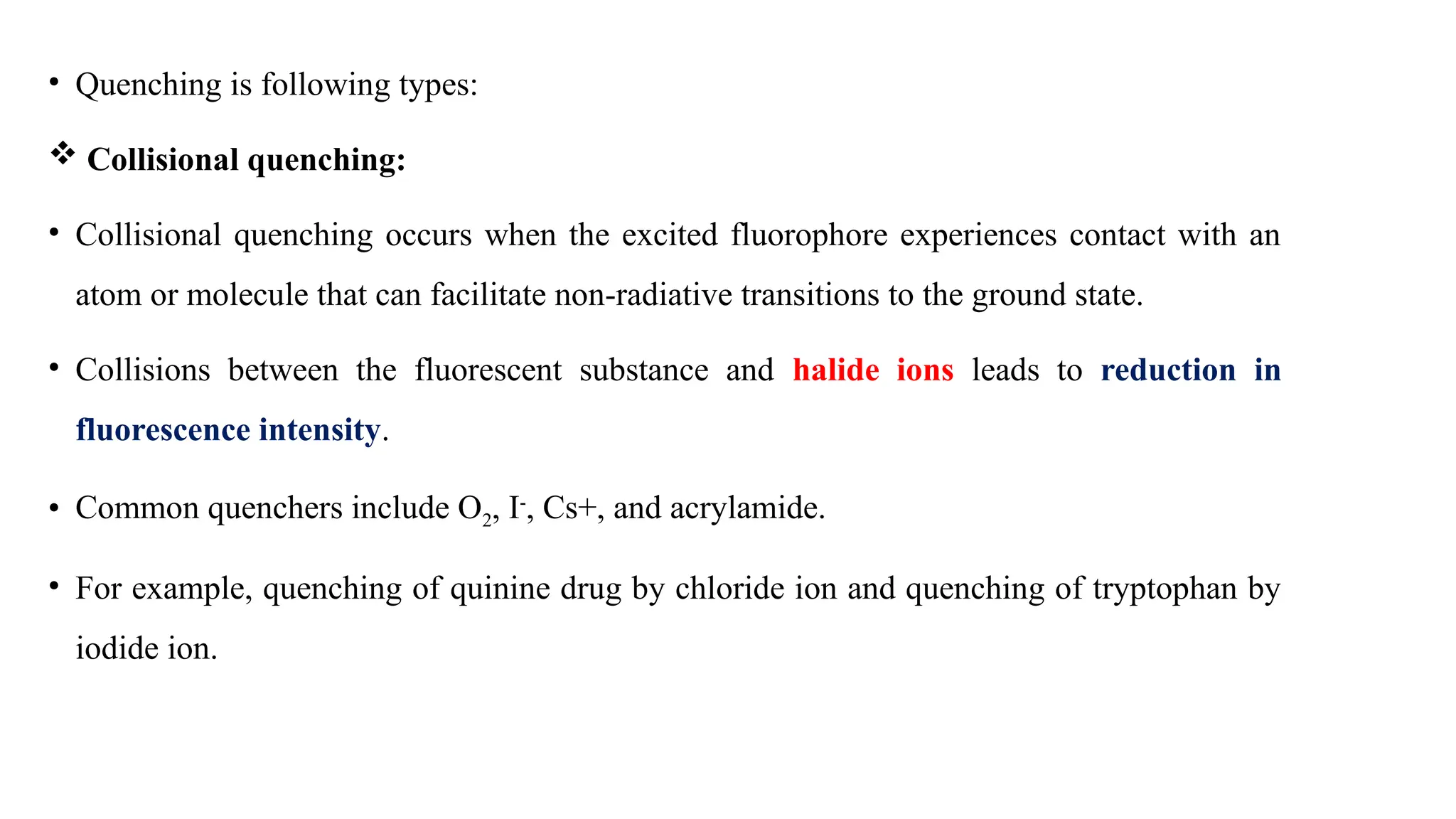 • Quenching is following types:

❖ Collisional quenching:

• Collisional quenching occurs when the excited fluorophore experiences contact with an atom or molecule that can facilitate non-radiative transitions to the ground state.

• Collisions between the fluorescent substance and halide ions leads to reduction in fluorescence intensity.

• Common quenchers include $O_2$, $I^-$, Cs+, and acrylamide.

• For example, quenching of quinine drug by chloride ion and quenching of tryptophan by iodide ion.